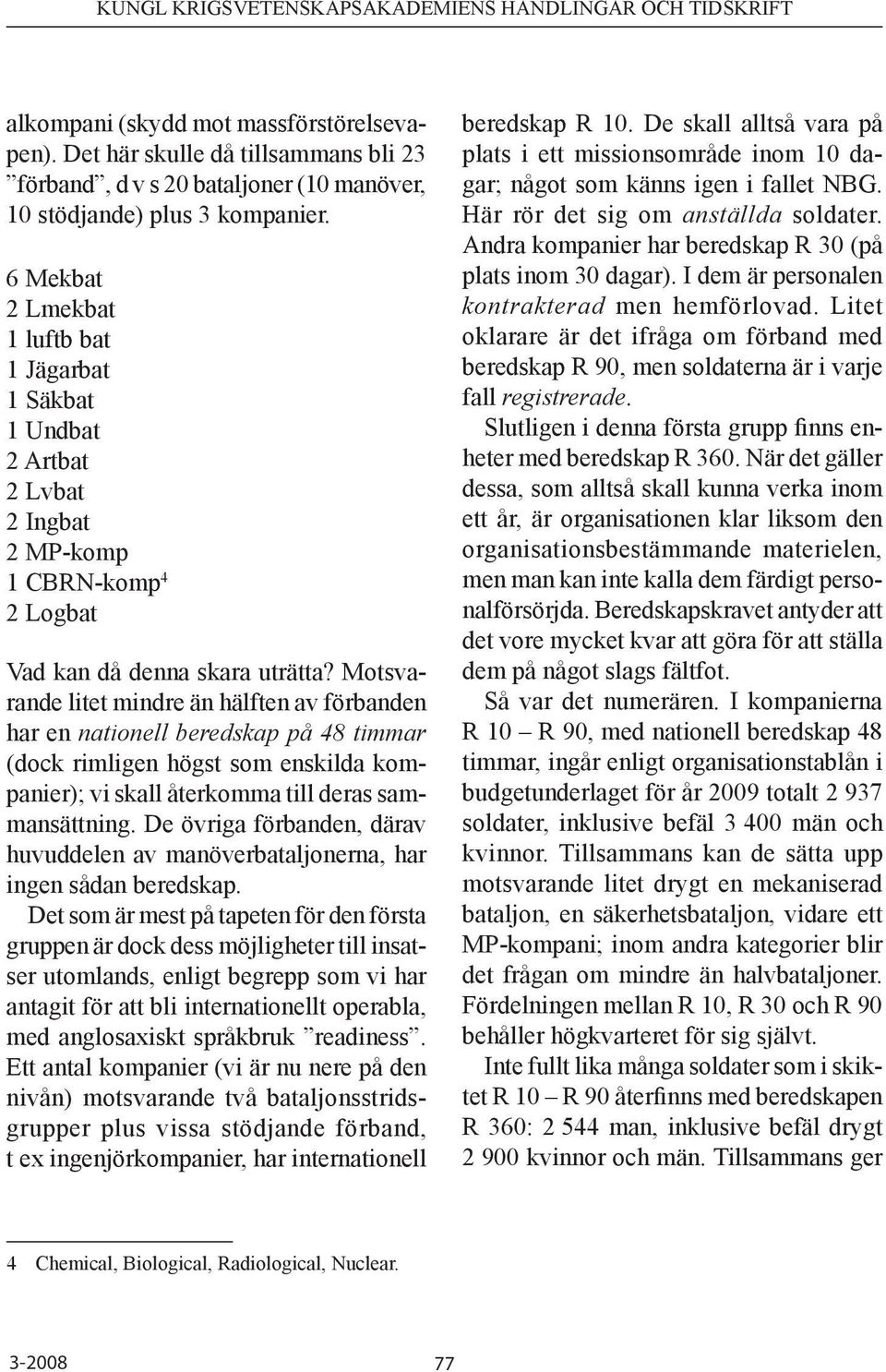 KUNGL KRIGSVETENSKAPSAKADEMIENS HANDLINGAR OCH TIDSKRIFT

alkompani (skydd mot massförstörelsevapen). Det här skulle då tillsammans bli 23 ”förband”, d v s 20 bataljoner (10 manöver, 10 stödjande) plus 3 kompanier.

6 Mekbat
2 Lmekbat
1 luftb bat
1 Jägarbat
1 Säkbat
1 Undbat
2 Artbat
2 Lvbat
2 Ingbat
2 MP-komp
1 CBRN-komp$^4$
2 Logbat

Vad kan då denna skara uträtta? Motsvarande litet mindre än hälften av förbanden har en nationell beredskap på 48 timmar (dock rimligen högst som enskilda kompanier); vi skall återkomma till deras sammansättning. De övriga förbanden, därav huvuddelen av manöverbataljonerna, har ingen sådan beredskap.

Det som är mest på tapeten för den första gruppen är dock dess möjligheter till insatser utomlands, enligt begrepp som vi har antagit för att bli internationellt operabla, med anglosaxiskt språkbruk ”readiness”. Ett antal kompanier (vi är nu nere på den nivån) motsvarande två bataljonsstridsgrupper plus vissa stödjande förband, t ex ingenjörkompanier, har internationell beredskap R 10. De skall alltså vara på plats i ett missionsområde inom 10 dagar; något som känns igen i fallet NBG. Här rör det sig om anställda soldater. Andra kompanier har beredskap R 30 (på plats inom 30 dagar). I dem är personalen kontrakterad men hemförlovad. Litet oklarare är det ifråga om förband med beredskap R 90, men soldaterna är i varje fall registrerade.

Slutligen i denna första grupp finns enheter med beredskap R 360. När det gäller dessa, som alltså skall kunna verka inom ett år, är organisationen klar liksom den organisationsbestämmande materielen, men man kan inte kalla dem färdigt personalförsörjda. Beredskapskravet antyder att det vore mycket kvar att göra för att ställa dem på något slags fältfot.

Så var det numerären. I kompanierna R 10 – R 90, med nationell beredskap 48 timmar, ingår enligt organisationstablån i budgetunderlaget för år 2009 totalt 2 937 soldater, inklusive befäl 3 400 män och kvinnor. Tillsammans kan de sätta upp motsvarande litet drygt en mekaniserad bataljon, en säkerhetsbataljon, vidare ett MP-kompani; inom andra kategorier blir det frågan om mindre än halvbataljoner. Fördelningen mellan R 10, R 30 och R 90 behåller högkvarteret för sig självt.

Inte fullt lika många soldater som i skiktet R 10 – R 90 återfinns med beredskapen R 360: 2 544 man, inklusive befäl drygt 2 900 kvinnor och män. Tillsammans ger

4 Chemical, Biological, Radiological, Nuclear.

3-2008

77